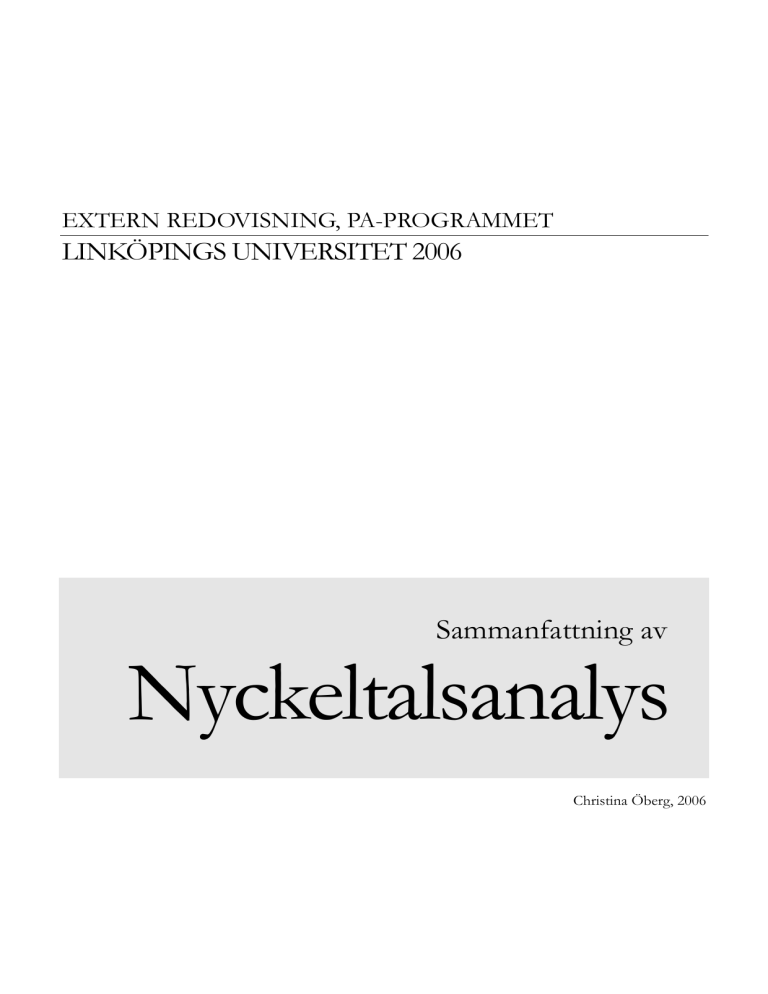 EXTERN REDOVISNING, PA-PROGRAMMET
LINKÖPINGS UNIVERSITET 2006

Sammanfattning av
Nyckeltalsanalys

Christina Öberg, 2006